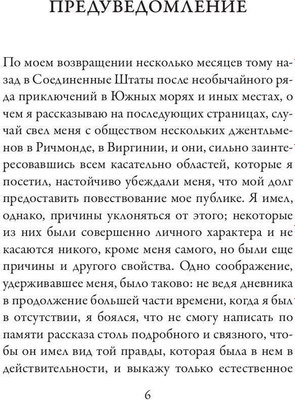 ПРЕДУВЕДОМЛЕНИЕ

По моем возвращении несколько месяцев тому назад в Соединенные Штаты после необычайного ряда приключений в Южных морях и иных местах, о чем я рассказываю на последующих страницах, случай свел меня с обществом нескольких джентльменов в Ричмонде, в Виргинии, и они, сильно заинтересовавшись всем касательно областей, которые я посетил, настойчиво убеждали меня, что мой долг предоставить повествование мое публике. Я имел, однако, причины уклоняться от этого; некоторые из них были совершенно личного характера и не касаются никого, кроме меня самого, но были еще причины и другого свойства. Одно соображение, удерживавшее меня, было таково: не ведя дневника в продолжение большей части времени, когда я был в отсутствии, я боялся, что не смогу написать по памяти рассказа столь подробного и связного, чтобы он имел вид той правды, которая была в нем в действительности, и выкажу только естественное

6